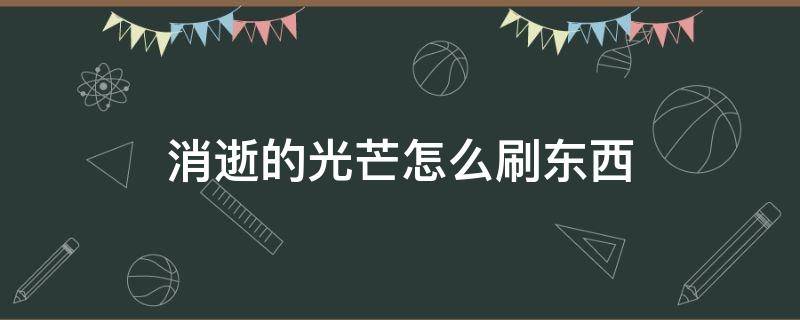 消逝的光芒怎么刷东西